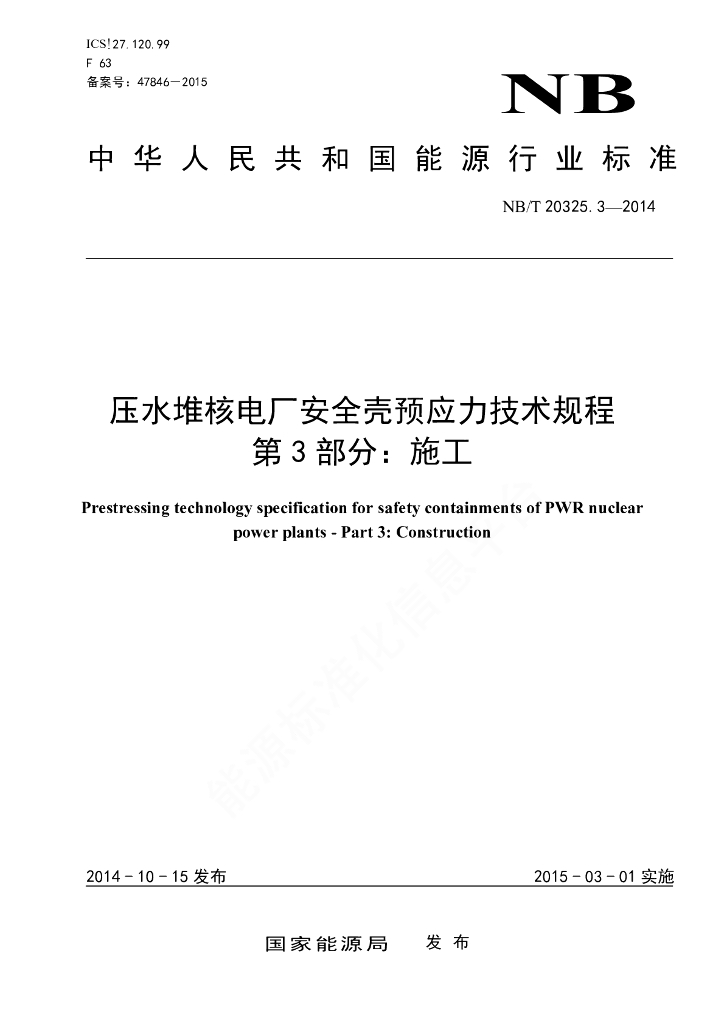 ICS!27.120.99
F 63
备案号：47846—2015

NB

中华人民共和国能源行业标准

NB/T 20325.3—2014

压水堆核电厂安全壳预应力技术规程
第3部分：施工

Prestressing technology specification for safety containments of PWR nuclear power plants - Part 3: Construction

能源标准化信息平台

2014-10-15发布

2015-03-01实施

国家能源局　发布